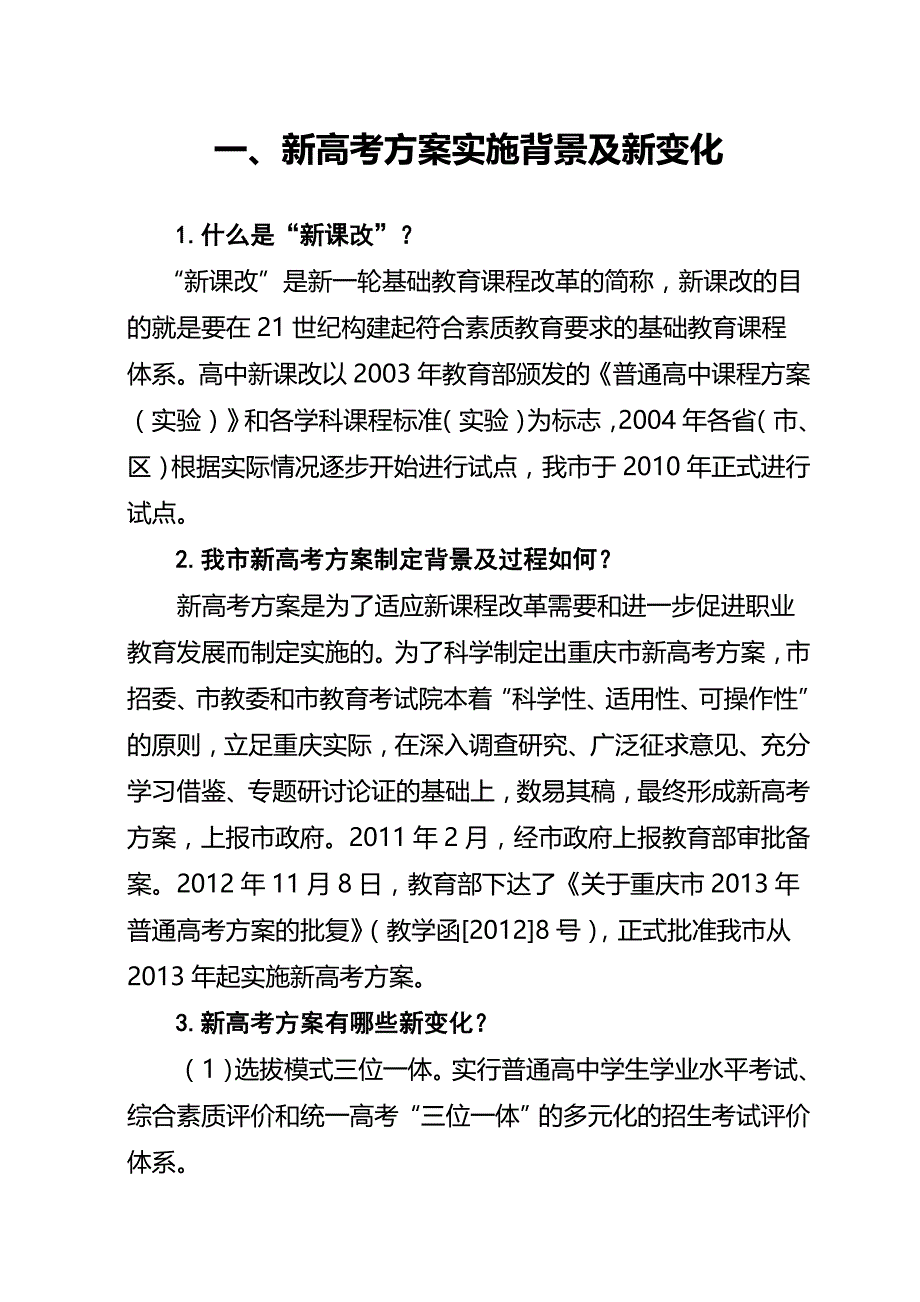 一、新高考方案实施背景及新变化

1. 什么是“新课改”？

“新课改”是新一轮基础教育课程改革的简称，新课改的目的就是要在 21 世纪构建起符合素质教育要求的基础教育课程体系。高中新课改以 2003 年教育部颁发的《普通高中课程方案（实验）》和各学科课程标准（实验）为标志，2004 年各省（市、区）根据实际情况逐步开始进行试点，我市于 2010 年正式进行试点。

2. 我市新高考方案制定背景及过程如何？

新高考方案是为了适应新课程改革需要和进一步促进职业教育发展而制定实施的。为了科学制定出重庆市新高考方案，市招委、市教委和市教育考试院本着“科学性、适用性、可操作性”的原则，立足重庆实际，在深入调查研究、广泛征求意见、充分学习借鉴、专题研讨论证的基础上，数易其稿，最终形成新高考方案，上报市政府。2011 年 2 月，经市政府上报教育部审批备案。2012 年 11 月 8 日，教育部下达了《关于重庆市 2013 年普通高考方案的批复》（教学函[2012]8 号），正式批准我市从 2013 年起实施新高考方案。

3. 新高考方案有哪些新变化？

（1）选拔模式三位一体。实行普通高中学生学业水平考试、综合素质评价和统一高考“三位一体”的多元化的招生考试评价体系。